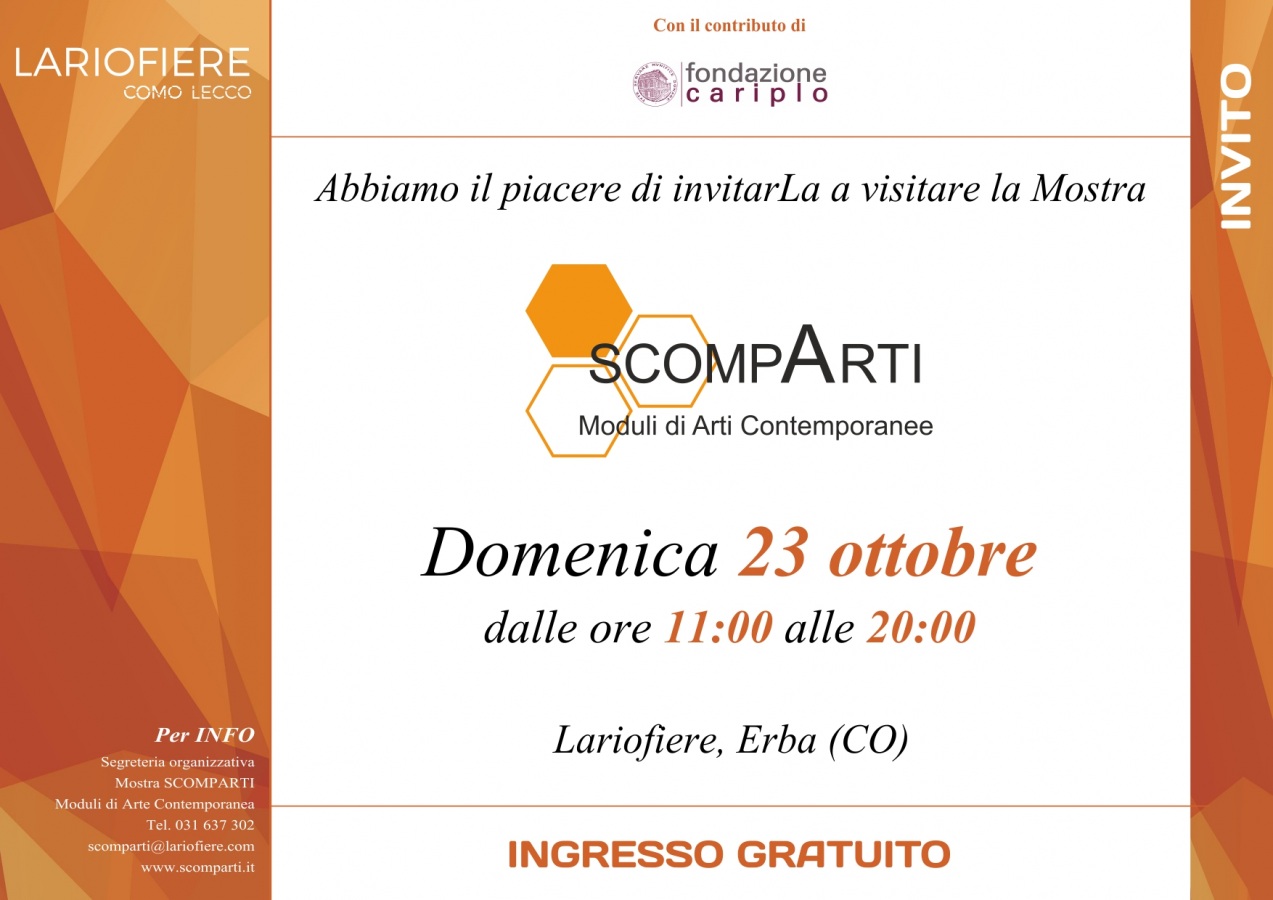 LARIOFIERE
COMO LECCO

Per INFO
Segreteria organizzativa
Mostra SCOMPARTI
Moduli di Arte Contemporanea
Tel. 031 637 302
scomparti@lariofiere.com
www.scomparti.it

Con il contributo di

fondazione
cariplo

Abbiamo il piacere di invitarLa a visitare la Mostra

SCOMPARTI
Moduli di Arti Contemporanee

Domenica 23 ottobre
dalle ore 11:00 alle 20:00

Lariofiere, Erba (CO)

INGRESSO GRATUITO

INVITO